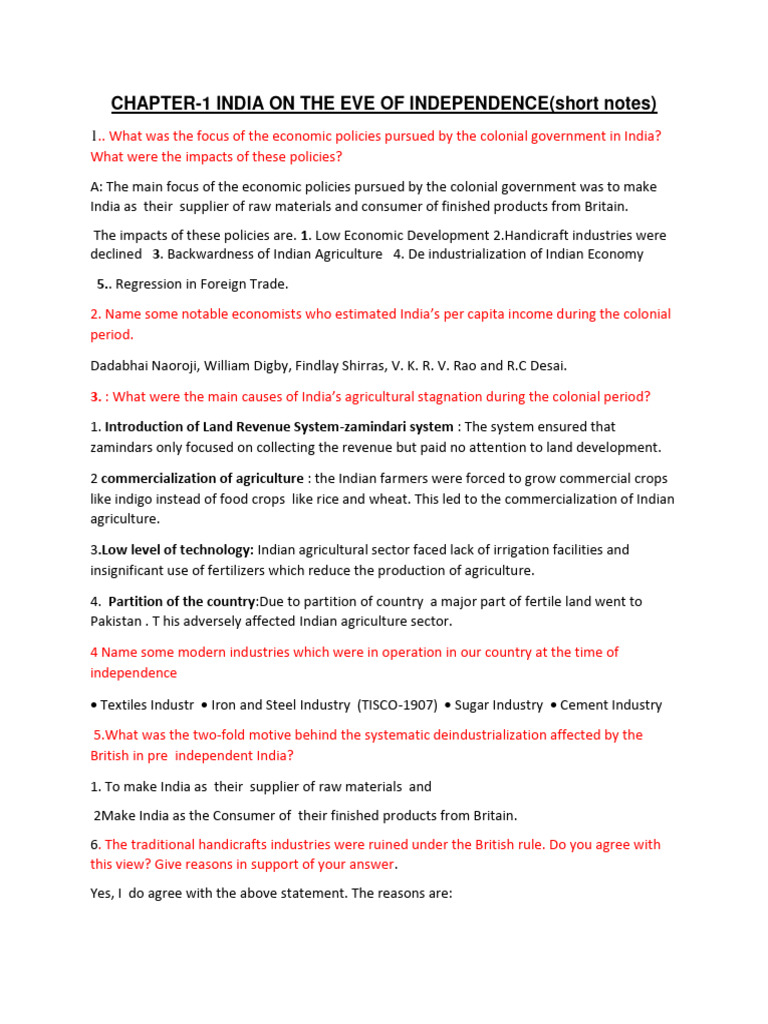 CHAPTER-1 INDIA ON THE EVE OF INDEPENDENCE(short notes)

1.. What was the focus of the economic policies pursued by the colonial government in India? What were the impacts of these policies?

A: The main focus of the economic policies pursued by the colonial government was to make India as their supplier of raw materials and consumer of finished products from Britain.

The impacts of these policies are. 1. Low Economic Development 2.Handicraft industries were declined 3. Backwardness of Indian Agriculture 4. De industrialization of Indian Economy

5.. Regression in Foreign Trade.

2. Name some notable economists who estimated India's per capita income during the colonial period.

Dadabhai Naoroji, William Digby, Findlay Shirras, V. K. R. V. Rao and R.C Desai.

3. : What were the main causes of India's agricultural stagnation during the colonial period?

1. Introduction of Land Revenue System-zamindari system : The system ensured that zamindars only focused on collecting the revenue but paid no attention to land development.

2 commercialization of agriculture : the Indian farmers were forced to grow commercial crops like indigo instead of food crops like rice and wheat. This led to the commercialization of Indian agriculture.

3.Low level of technology: Indian agricultural sector faced lack of irrigation facilities and insignificant use of fertilizers which reduce the production of agriculture.

4. Partition of the country:Due to partition of country a major part of fertile land went to Pakistan . T his adversely affected Indian agriculture sector.

4 Name some modern industries which were in operation in our country at the time of independence

• Textiles Industr • Iron and Steel Industry (TISCO-1907) • Sugar Industry • Cement Industry

5.What was the two-fold motive behind the systematic deindustrialization affected by the British in pre independent India?

1. To make India as their supplier of raw materials and

2Make India as the Consumer of their finished products from Britain.

6. The traditional handicrafts industries were ruined under the British rule. Do you agree with this view? Give reasons in support of your answer.

Yes, I do agree with the above statement. The reasons are: